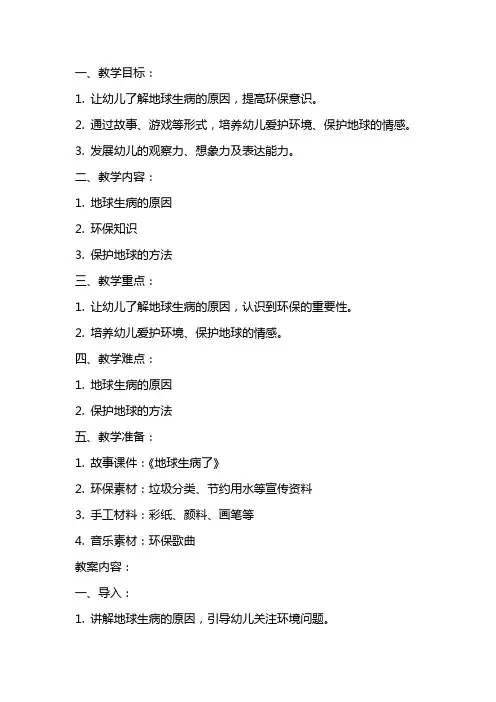 一、教学目标：

1. 让幼儿了解地球生病的原因，提高环保意识。

2. 通过故事、游戏等形式，培养幼儿爱护环境、保护地球的情感。

3. 发展幼儿的观察力、想象力及表达能力。

二、教学内容：

1. 地球生病的原因

2. 环保知识

3. 保护地球的方法

三、教学重点：

1. 让幼儿了解地球生病的原因，认识到环保的重要性。

2. 培养幼儿爱护环境、保护地球的情感。

四、教学难点：

1. 地球生病的原因

2. 保护地球的方法

五、教学准备：

1. 故事课件：《地球生病了》

2. 环保素材：垃圾分类、节约用水等宣传资料

3. 手工材料：彩纸、颜料、画笔等

4. 音乐素材：环保歌曲

教案内容：

一、导入：

1. 讲解地球生病的原因，引导幼儿关注环境问题。